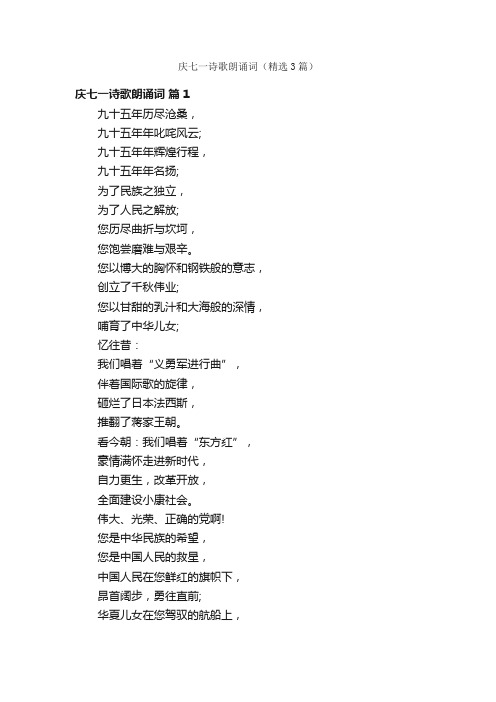 庆七一诗歌朗诵词（精选3篇）

庆七一诗歌朗诵词 篇1

九十五年历尽沧桑，
九十五年年叱咤风云;
九十五年年辉煌行程，
九十五年年名扬;
为了民族之独立，
为了人民之解放;
您历尽曲折与坎坷，
您饱尝磨难与艰辛。
您以博大的胸怀和钢铁般的意志，
创立了千秋伟业;
您以甘甜的乳汁和大海般的深情，
哺育了中华儿女;
忆往昔：
我们唱着“义勇军进行曲”，
伴着国际歌的旋律，
砸烂了日本法西斯，
推翻了蒋家王朝。
看今朝：我们唱着“东方红”，
豪情满怀走进新时代，
自力更生，改革开放，
全面建设小康社会。
伟大、光荣、正确的党啊!
您是中华民族的希望，
您是中国人民的救星，
中国人民在您鲜红的旗帜下，
昂首阔步，勇往直前;
华夏儿女在您驾驭的航船上，